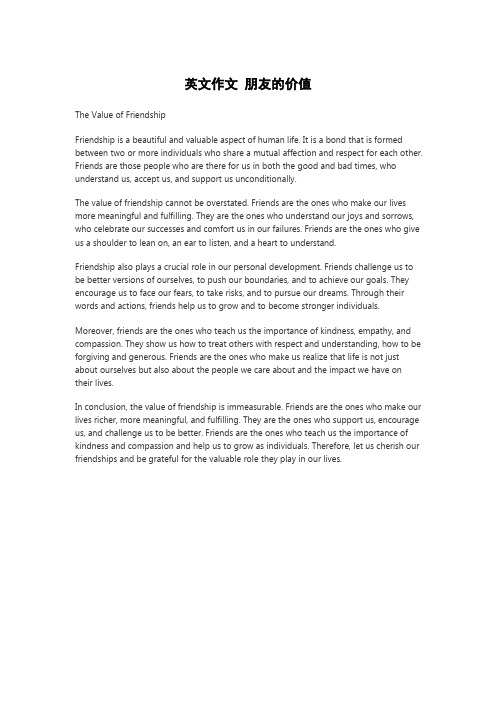 英文作文 朋友的价值

The Value of Friendship

Friendship is a beautiful and valuable aspect of human life. It is a bond that is formed between two or more individuals who share a mutual affection and respect for each other. Friends are those people who are there for us in both the good and bad times, who understand us, accept us, and support us unconditionally.

The value of friendship cannot be overstated. Friends are the ones who make our lives more meaningful and fulfilling. They are the ones who understand our joys and sorrows, who celebrate our successes and comfort us in our failures. Friends are the ones who give us a shoulder to lean on, an ear to listen, and a heart to understand.

Friendship also plays a crucial role in our personal development. Friends challenge us to be better versions of ourselves, to push our boundaries, and to achieve our goals. They encourage us to face our fears, to take risks, and to pursue our dreams. Through their words and actions, friends help us to grow and to become stronger individuals.

Moreover, friends are the ones who teach us the importance of kindness, empathy, and compassion. They show us how to treat others with respect and understanding, how to be forgiving and generous. Friends are the ones who make us realize that life is not just about ourselves but also about the people we care about and the impact we have on their lives.

In conclusion, the value of friendship is immeasurable. Friends are the ones who make our lives richer, more meaningful, and fulfilling. They are the ones who support us, encourage us, and challenge us to be better. Friends are the ones who teach us the importance of kindness and compassion and help us to grow as individuals. Therefore, let us cherish our friendships and be grateful for the valuable role they play in our lives.